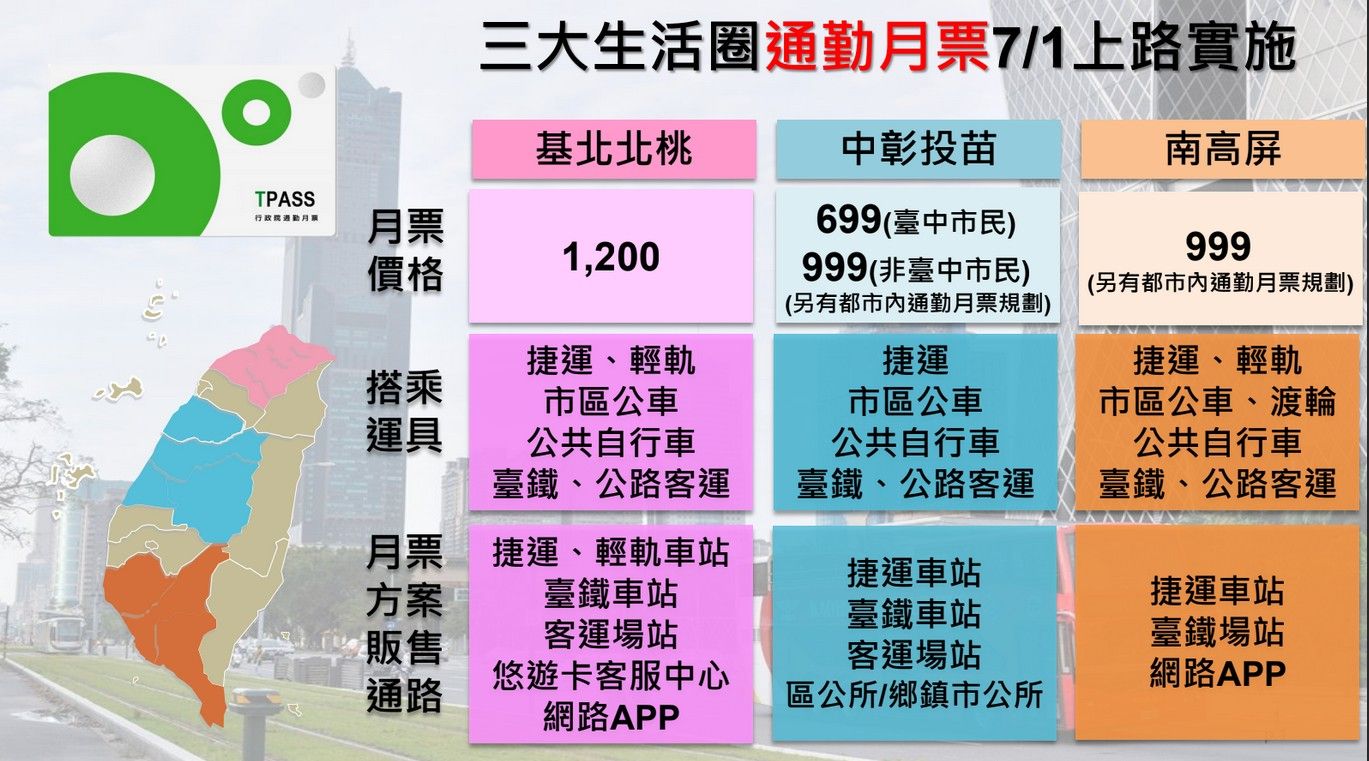 三大生活圈通勤月票7/1上路實施

TPASS
行政院通勤月票

| | 基北北桃 | 中彰投苗 | 南高屏 |
|---|---|---|---|
| 月票價格 | 1,200 | 699(臺中市民) 999(非臺中市民) (另有都市內通勤月票規劃) | 999 (另有都市內通勤月票規劃) |
| 搭乘運具 | 捷運、輕軌 市區公車 公共自行車 臺鐵、公路客運 | 捷運 市區公車 公共自行車 臺鐵、公路客運 | 捷運、輕軌 市區公車、渡輪 公共自行車 臺鐵、公路客運 |
| 月票方案販售通路 | 捷運、輕軌車站 臺鐵車站 客運場站 悠遊卡客服中心 網路APP | 捷運車站 臺鐵車站 客運場站 區公所/鄉鎮市公所 | 捷運車站 臺鐵場站 網路APP |